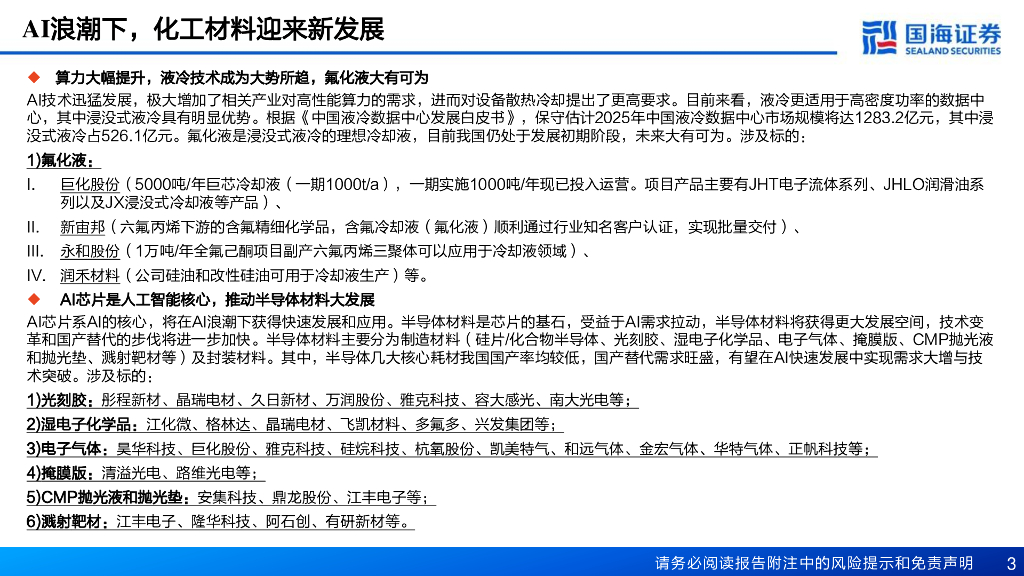 AI浪潮下，化工材料迎来新发展

国海证券 SEALAND SECURITIES

◆ 算力大幅提升，液冷技术成为大势所趋，氟化液大有可为

AI技术迅猛发展，极大增加了相关产业对高性能算力的需求，进而对设备散热冷却提出了更高要求。目前来看，液冷更适用于高密度功率的数据中心，其中浸没式液冷具有明显优势。根据《中国液冷数据中心发展白皮书》，保守估计2025年中国液冷数据中心市场规模将达1283.2亿元，其中浸没式液冷占526.1亿元。氟化液是浸没式液冷的理想冷却液，目前我国仍处于发展初期阶段，未来大有可为。涉及标的：

1)氟化液：

I. 巨化股份（5000吨/年巨芯冷却液（一期1000t/a），一期实施1000吨/年现已投入运营。项目产品主要有JHT电子流体系列、JHLO润滑油系列以及JX浸没式冷却液等产品）、

II. 新宙邦（六氟丙烯下游的含氟精细化学品，含氟冷却液（氟化液）顺利通过行业知名客户认证，实现批量交付）、

III. 永和股份（1万吨/年全氟己酮项目副产六氟丙烯三聚体可以应用于冷却液领域）、

IV. 润禾材料（公司硅油和改性硅油可用于冷却液生产）等。

◆ AI芯片是人工智能核心，推动半导体材料大发展

AI芯片系AI的核心，将在AI浪潮下获得快速发展和应用。半导体材料是芯片的基石，受益于AI需求拉动，半导体材料将获得更大发展空间，技术变革和国产替代的步伐将进一步加快。半导体材料主要分为制造材料（硅片/化合物半导体、光刻胶、湿电子化学品、电子气体、掩膜版、CMP抛光液和抛光垫、溅射靶材等）及封装材料。其中，半导体几大核心耗材我国国产率均较低，国产替代需求旺盛，有望在AI快速发展中实现需求大增与技术突破。涉及标的：

1)光刻胶：彤程新材、晶瑞电材、久日新材、万润股份、雅克科技、容大感光、南大光电等；

2)湿电子化学品：江化微、格林达、晶瑞电材、飞凯材料、多氟多、兴发集团等；

3)电子气体：昊华科技、巨化股份、雅克科技、硅烷科技、杭氧股份、凯美特气、和远气体、金宏气体、华特气体、正帆科技等；

4)掩膜版：清溢光电、路维光电等；

5)CMP抛光液和抛光垫：安集科技、鼎龙股份、江丰电子等；

6)溅射靶材：江丰电子、隆华科技、阿石创、有研新材等。

请务必阅读报告附注中的风险提示和免责声明 3